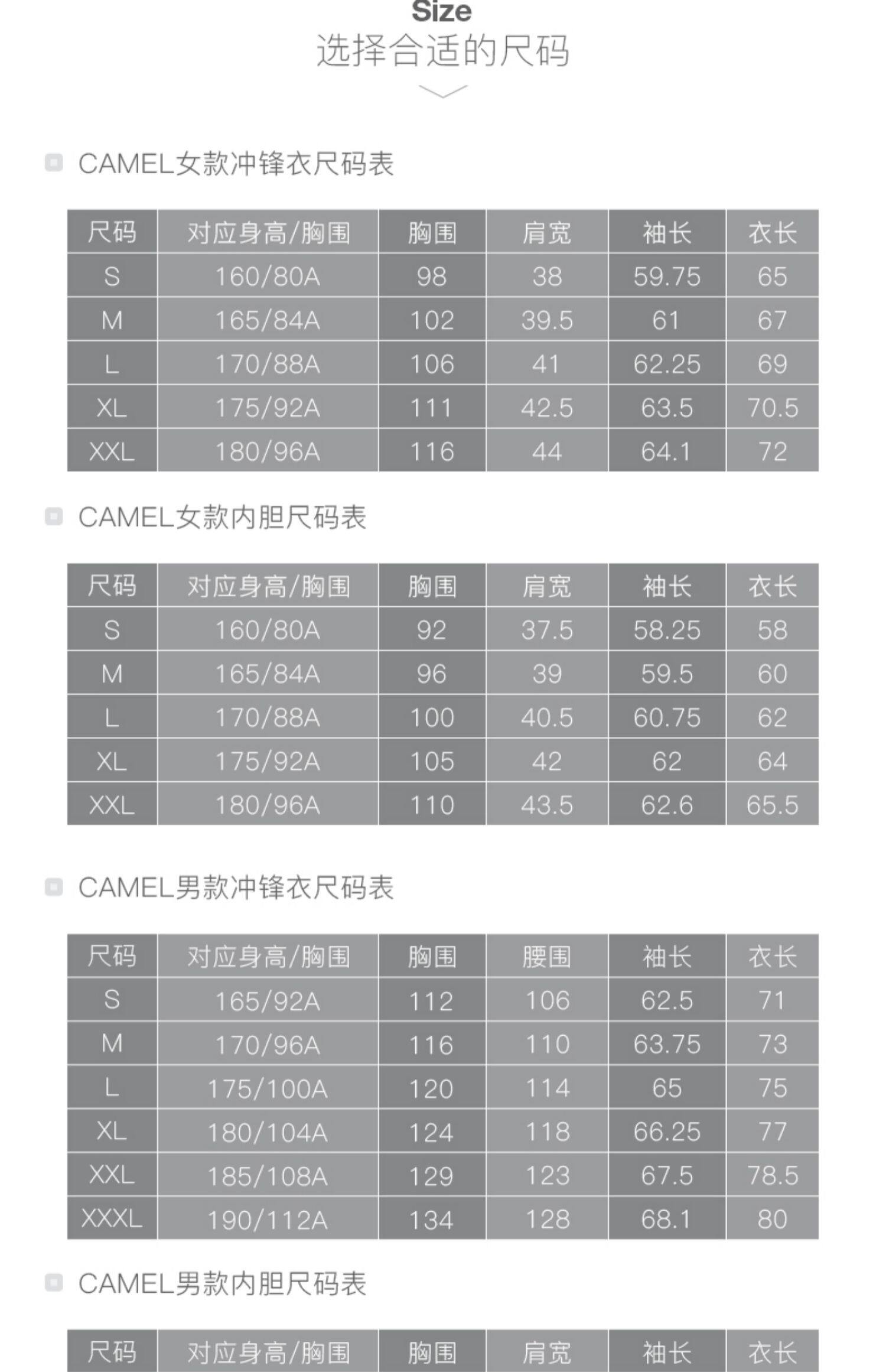 Size
选择合适的尺码

CAMEL女款冲锋衣尺码表

| 尺码 | 对应身高/胸围 | 胸围 | 肩宽 | 袖长 | 衣长 |
|---|---|---|---|---|---|
| S | 160/80A | 98 | 38 | 59.75 | 65 |
| M | 165/84A | 102 | 39.5 | 61 | 67 |
| L | 170/88A | 106 | 41 | 62.25 | 69 |
| XL | 175/92A | 111 | 42.5 | 63.5 | 70.5 |
| XXL | 180/96A | 116 | 44 | 64.1 | 72 |

CAMEL女款内胆尺码表

| 尺码 | 对应身高/胸围 | 胸围 | 肩宽 | 袖长 | 衣长 |
|---|---|---|---|---|---|
| S | 160/80A | 92 | 37.5 | 58.25 | 58 |
| M | 165/84A | 96 | 39 | 59.5 | 60 |
| L | 170/88A | 100 | 40.5 | 60.75 | 62 |
| XL | 175/92A | 105 | 42 | 62 | 64 |
| XXL | 180/96A | 110 | 43.5 | 62.6 | 65.5 |

CAMEL男款冲锋衣尺码表

| 尺码 | 对应身高/胸围 | 胸围 | 腰围 | 袖长 | 衣长 |
|---|---|---|---|---|---|
| S | 165/92A | 112 | 106 | 62.5 | 71 |
| M | 170/96A | 116 | 110 | 63.75 | 73 |
| L | 175/100A | 120 | 114 | 65 | 75 |
| XL | 180/104A | 124 | 118 | 66.25 | 77 |
| XXL | 185/108A | 129 | 123 | 67.5 | 78.5 |
| XXXL | 190/112A | 134 | 128 | 68.1 | 80 |

CAMEL男款内胆尺码表

| 尺码 | 对应身高/胸围 | 胸围 | 肩宽 | 袖长 | 衣长 |
|---|---|---|---|---|---|